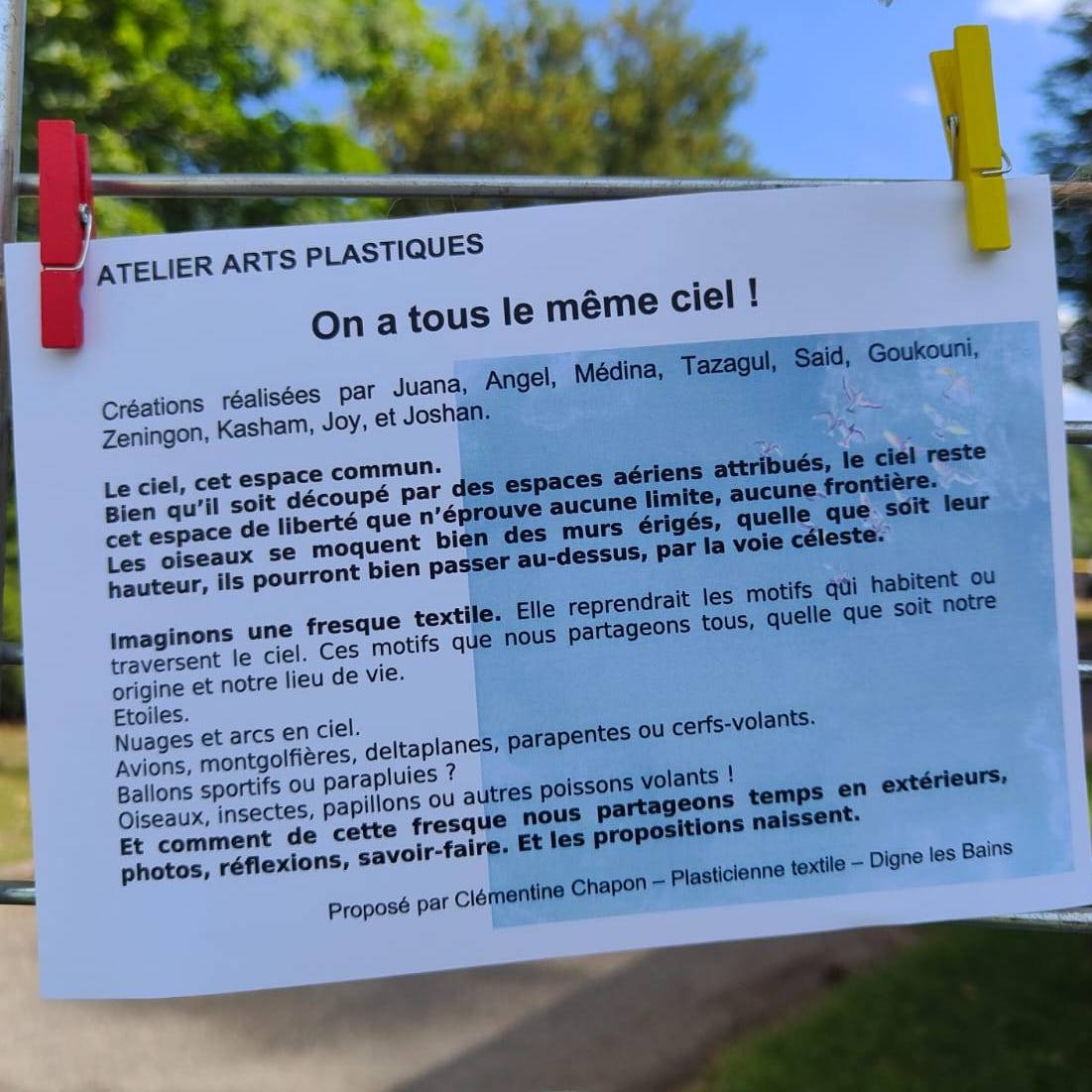 ATELIER ARTS PLASTIQUES

On a tous le même ciel !

Créations réalisées par Juana, Angel, Médina, Tazagul, Said, Goukouni, Zeningon, Kasham, Joy, et Joshan.

Le ciel, cet espace commun.
Bien qu'il soit découpé par des espaces aériens attribués, le ciel reste cet espace de liberté que n'éprouve aucune limite, aucune frontière. Les oiseaux se moquent bien des murs érigés, quelle que soit leur hauteur, ils pourront bien passer au-dessus, par la voie céleste.

Imaginons une fresque textile. Elle reprendrait les motifs qui habitent ou traversent le ciel. Ces motifs que nous partageons tous, quelle que soit notre origine et notre lieu de vie.
Etoiles.
Nuages et arcs en ciel.
Avions, montgolfières, deltaplanes, parapentes ou cerfs-volants.
Ballons sportifs ou parapluies ?
Oiseaux, insectes, papillons ou autres poissons volants !
Et comment de cette fresque nous partageons temps en extérieurs, photos, réflexions, savoir-faire. Et les propositions naissent.

Proposé par Clémentine Chapon – Plasticienne textile – Digne les Bains